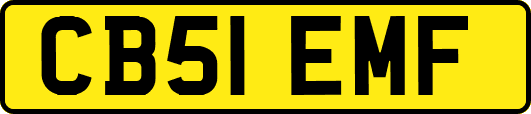 CB51 EMF